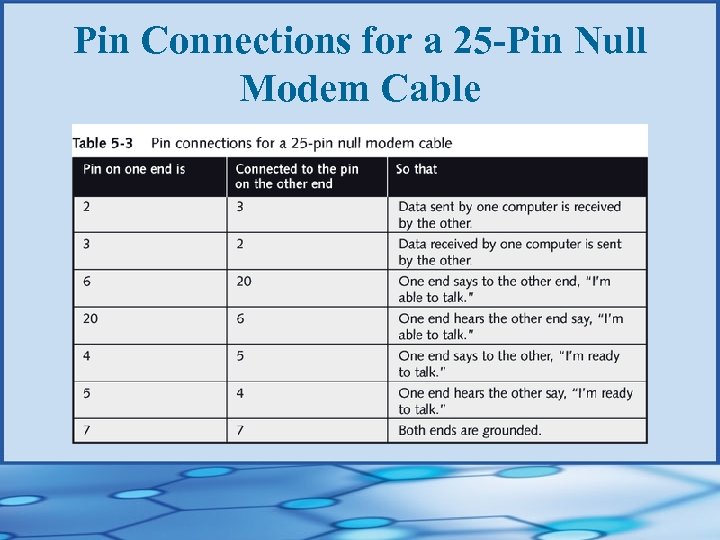 Pin Connections for a 25-Pin Null Modem Cable

Table 5-3 Pin connections for a 25-pin null modem cable

| Pin on one end is | Connected to the pin on the other end | So that |
|---|---|---|
| 2 | 3 | Data sent by one computer is received by the other. |
| 3 | 2 | Data received by one computer is sent by the other. |
| 6 | 20 | One end says to the other end, "I'm able to talk." |
| 20 | 6 | One end hears the other end say, "I'm able to talk." |
| 4 | 5 | One end says to the other, "I'm ready to talk." |
| 5 | 4 | One end hears the other say, "I'm ready to talk." |
| 7 | 7 | Both ends are grounded. |